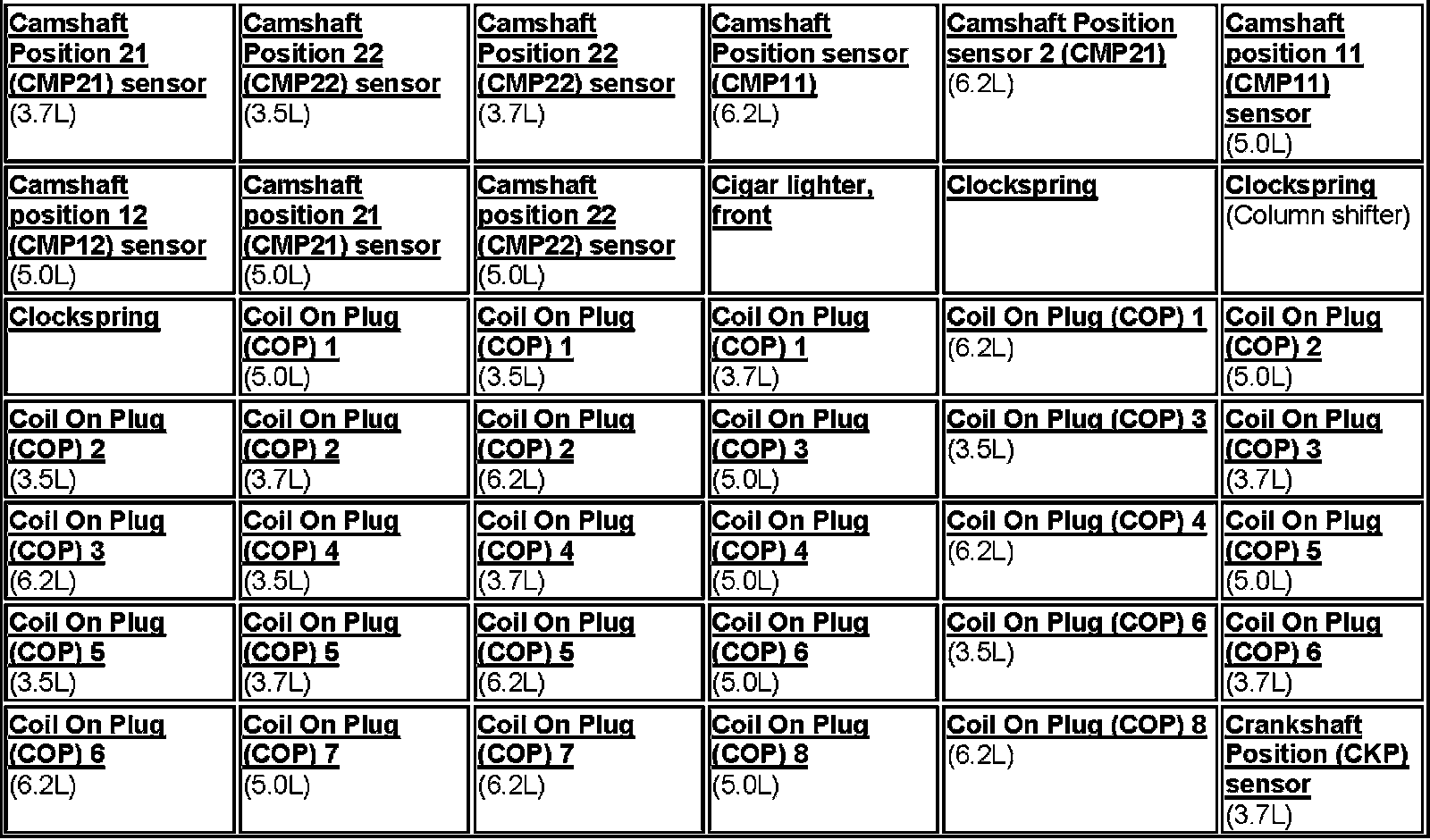 | Camshaft Position 21 (CMP21) sensor (3.7L) | Camshaft Position 22 (CMP22) sensor (3.5L) | Camshaft Position 22 (CMP22) sensor (3.7L) | Camshaft Position sensor (CMP11) (6.2L) | Camshaft Position sensor 2 (CMP21) (6.2L) | Camshaft position 11 (CMP11) sensor (5.0L) |
|---|---|---|---|---|---|
| Camshaft position 12 (CMP12) sensor (5.0L) | Camshaft position 21 (CMP21) sensor (5.0L) | Camshaft position 22 (CMP22) sensor (5.0L) | Cigar lighter, front | Clockspring | Clockspring (Column shifter) |
| Clockspring | Coil On Plug (COP) 1 (5.0L) | Coil On Plug (COP) 1 (3.5L) | Coil On Plug (COP) 1 (3.7L) | Coil On Plug (COP) 1 (6.2L) | Coil On Plug (COP) 2 (5.0L) |
| Coil On Plug (COP) 2 (3.5L) | Coil On Plug (COP) 2 (3.7L) | Coil On Plug (COP) 2 (6.2L) | Coil On Plug (COP) 3 (5.0L) | Coil On Plug (COP) 3 (3.5L) | Coil On Plug (COP) 3 (3.7L) |
| Coil On Plug (COP) 3 (6.2L) | Coil On Plug (COP) 4 (3.5L) | Coil On Plug (COP) 4 (3.7L) | Coil On Plug (COP) 4 (5.0L) | Coil On Plug (COP) 4 (6.2L) | Coil On Plug (COP) 5 (5.0L) |
| Coil On Plug (COP) 5 (3.5L) | Coil On Plug (COP) 5 (3.7L) | Coil On Plug (COP) 5 (6.2L) | Coil On Plug (COP) 6 (5.0L) | Coil On Plug (COP) 6 (3.5L) | Coil On Plug (COP) 6 (3.7L) |
| Coil On Plug (COP) 6 (6.2L) | Coil On Plug (COP) 7 (5.0L) | Coil On Plug (COP) 7 (6.2L) | Coil On Plug (COP) 8 (5.0L) | Coil On Plug (COP) 8 (6.2L) | Crankshaft Position (CKP) sensor (3.7L) |